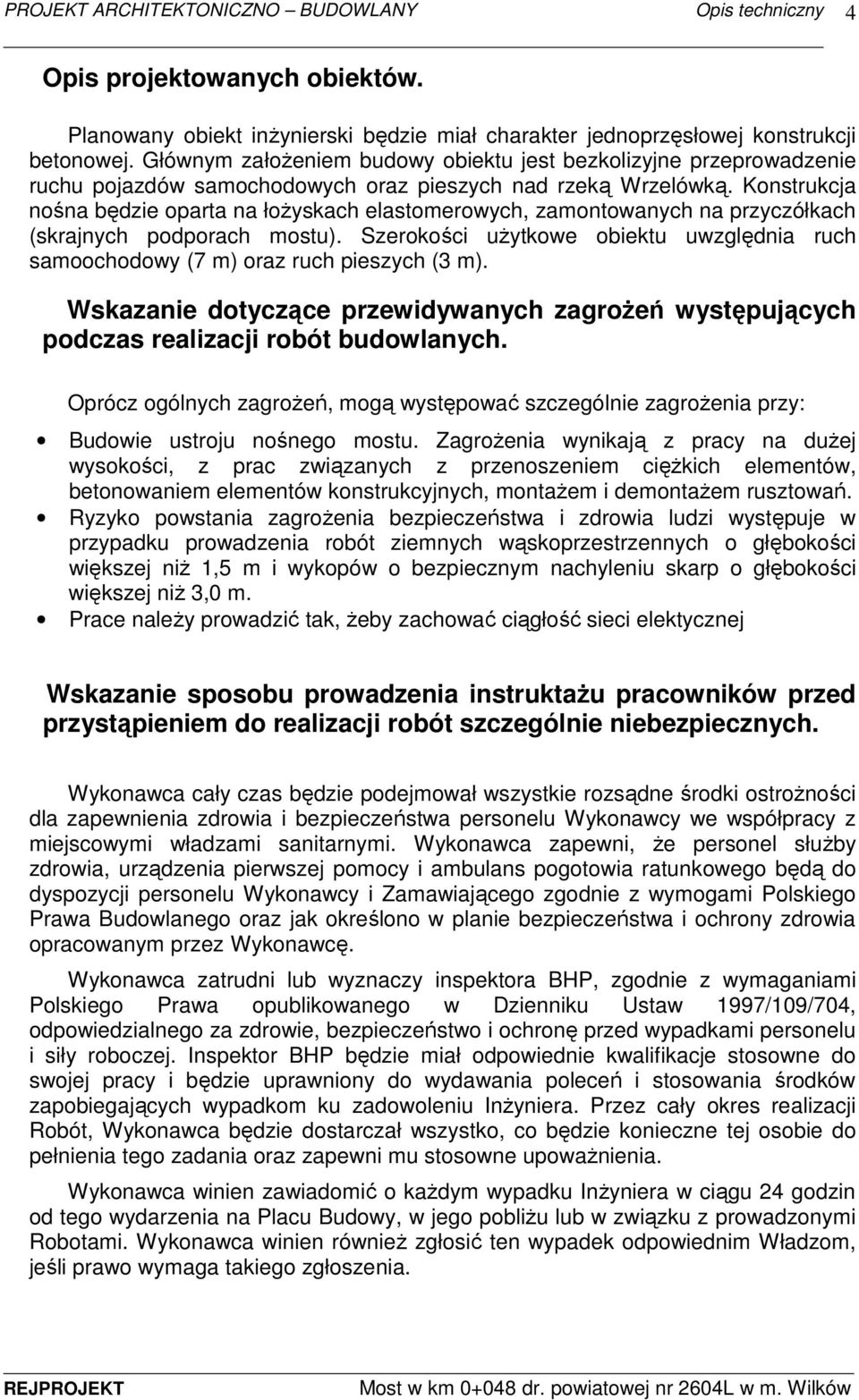 PROJEKT ARCHITEKTONICZNO – BUDOWLANY Opis techniczny 4

Opis projektowanych obiektów.

Planowany obiekt inżynierski będzie miał charakter jednoprzęsłowej konstrukcji betonowej. Głównym założeniem budowy obiektu jest bezkolizyjne przeprowadzenie ruchu pojazdów samochodowych oraz pieszych nad rzeką Wrzelówką. Konstrukcja nośna będzie oparta na łożyskach elastomerowych, zamontowanych na przyczółkach (skrajnych podporach mostu). Szerokości użytkowe obiektu uwzględnia ruch samoochodowy (7 m) oraz ruch pieszych (3 m).

Wskazanie dotyczące przewidywanych zagrożeń występujących podczas realizacji robót budowlanych.

Oprócz ogólnych zagrożeń, mogą występować szczególnie zagrożenia przy:

• Budowie ustroju nośnego mostu. Zagrożenia wynikają z pracy na dużej wysokości, z prac związanych z przenoszeniem ciężkich elementów, betonowaniem elementów konstrukcyjnych, montażem i demontażem rusztowań.
• Ryzyko powstania zagrożenia bezpieczeństwa i zdrowia ludzi występuje w przypadku prowadzenia robót ziemnych wąskoprzestrzennych o głębokości większej niż 1,5 m i wykopów o bezpiecznym nachyleniu skarp o głębokości większej niż 3,0 m.
• Prace należy prowadzić tak, żeby zachować ciągłość sieci elektycznej

Wskazanie sposobu prowadzenia instruktażu pracowników przed przystąpieniem do realizacji robót szczególnie niebezpiecznych.

Wykonawca cały czas będzie podejmował wszystkie rozsądne środki ostrożności dla zapewnienia zdrowia i bezpieczeństwa personelu Wykonawcy we współpracy z miejscowymi władzami sanitarnymi. Wykonawca zapewni, że personel służby zdrowia, urządzenia pierwszej pomocy i ambulans pogotowia ratunkowego będą do dyspozycji personelu Wykonawcy i Zamawiającego zgodnie z wymogami Polskiego Prawa Budowlanego oraz jak określono w planie bezpieczeństwa i ochrony zdrowia opracowanym przez Wykonawcę.

Wykonawca zatrudni lub wyznaczy inspektora BHP, zgodnie z wymaganiami Polskiego Prawa opublikowanego w Dzienniku Ustaw 1997/109/704, odpowiedzialnego za zdrowie, bezpieczeństwo i ochronę przed wypadkami personelu i siły roboczej. Inspektor BHP będzie miał odpowiednie kwalifikacje stosowne do swojej pracy i będzie uprawniony do wydawania poleceń i stosowania środków zapobiegających wypadkom ku zadowoleniu Inżyniera. Przez cały okres realizacji Robót, Wykonawca będzie dostarczał wszystko, co będzie konieczne tej osobie do pełnienia tego zadania oraz zapewni mu stosowne upoważnienia.

Wykonawca winien zawiadomić o każdym wypadku Inżyniera w ciągu 24 godzin od tego wydarzenia na Placu Budowy, w jego pobliżu lub w związku z prowadzonymi Robotami. Wykonawca winien również zgłosić ten wypadek odpowiednim Władzom, jeśli prawo wymaga takiego zgłoszenia.

REJPROJEKT Most w km 0+048 dr. powiatowej nr 2604L w m. Wilków